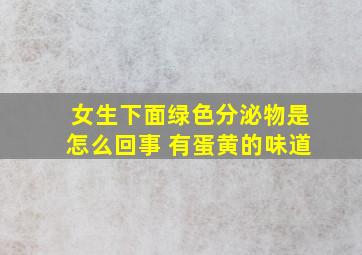 女生下面绿色分泌物是怎么回事 有蛋黄的味道